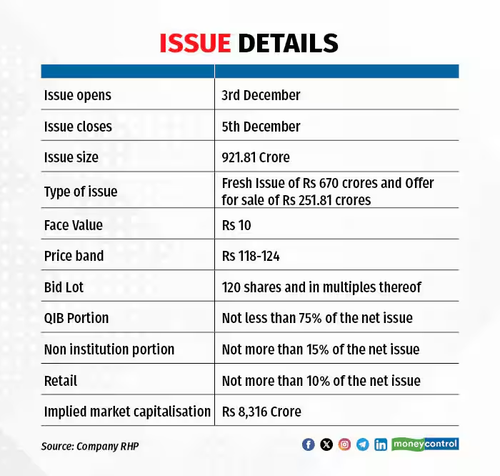 ISSUE DETAILS

| | |
|---|---|
| Issue opens | 3rd December |
| Issue closes | 5th December |
| Issue size | 921.81 Crore |
| Type of issue | Fresh Issue of Rs 670 crores and Offer for sale of Rs 251.81 crores |
| Face Value | Rs 10 |
| Price band | Rs 118-124 |
| Bid Lot | 120 shares and in multiples thereof |
| QIB Portion | Not less than 75% of the net issue |
| Non institution portion | Not more than 15% of the net issue |
| Retail | Not more than 10% of the net issue |
| Implied market capitalisation | Rs 8,316 Crore |

Source: Company RHP

moneycontrol